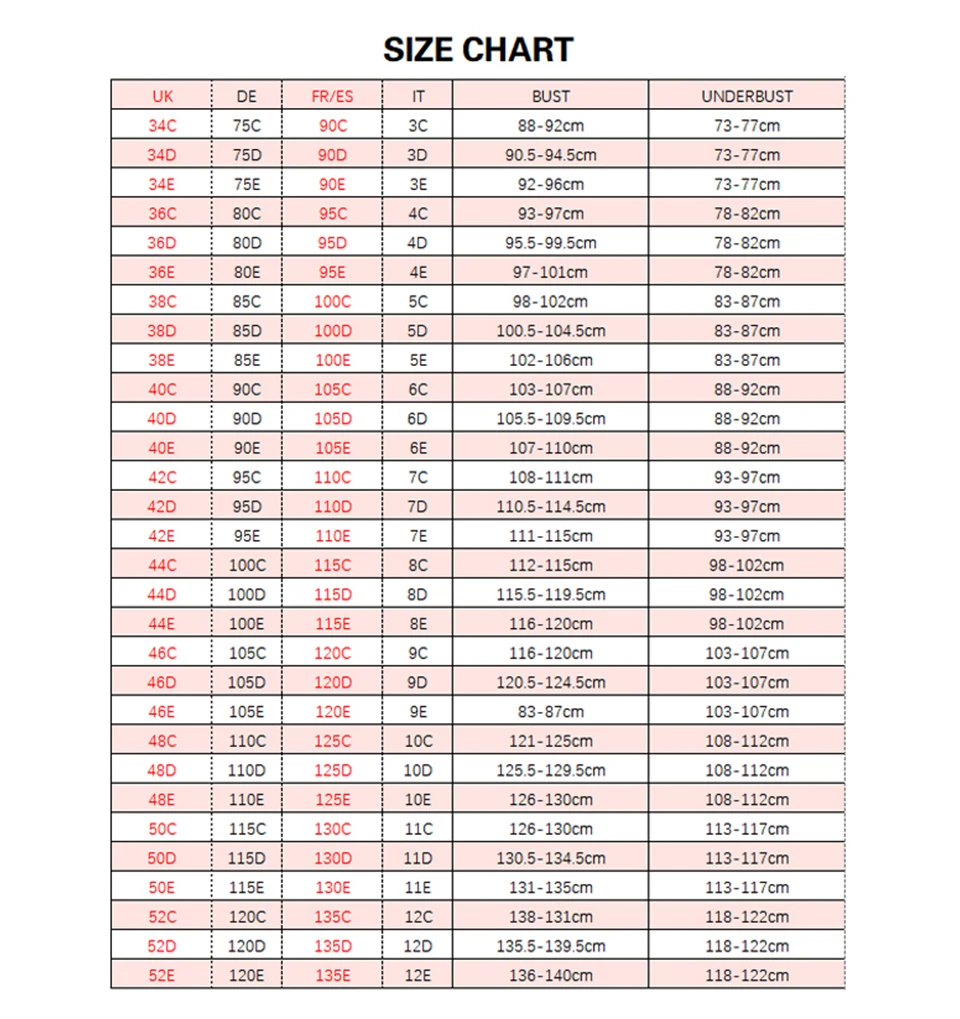 SIZE CHART

| UK | DE | FR/ES | IT | BUST | UNDERBUST |
|---|---|---|---|---|---|
| 34C | 75C | 90C | 3C | 88-92cm | 73-77cm |
| 34D | 75D | 90D | 3D | 90.5-94.5cm | 73-77cm |
| 34E | 75E | 90E | 3E | 92-96cm | 73-77cm |
| 36C | 80C | 95C | 4C | 93-97cm | 78-82cm |
| 36D | 80D | 95D | 4D | 95.5-99.5cm | 78-82cm |
| 36E | 80E | 95E | 4E | 97-101cm | 78-82cm |
| 38C | 85C | 100C | 5C | 98-102cm | 83-87cm |
| 38D | 85D | 100D | 5D | 100.5-104.5cm | 83-87cm |
| 38E | 85E | 100E | 5E | 102-106cm | 83-87cm |
| 40C | 90C | 105C | 6C | 103-107cm | 88-92cm |
| 40D | 90D | 105D | 6D | 105.5-109.5cm | 88-92cm |
| 40E | 90E | 105E | 6E | 107-110cm | 88-92cm |
| 42C | 95C | 110C | 7C | 108-111cm | 93-97cm |
| 42D | 95D | 110D | 7D | 110.5-114.5cm | 93-97cm |
| 42E | 95E | 110E | 7E | 111-115cm | 93-97cm |
| 44C | 100C | 115C | 8C | 112-115cm | 98-102cm |
| 44D | 100D | 115D | 8D | 115.5-119.5cm | 98-102cm |
| 44E | 100E | 115E | 8E | 116-120cm | 98-102cm |
| 46C | 105C | 120C | 9C | 116-120cm | 103-107cm |
| 46D | 105D | 120D | 9D | 120.5-124.5cm | 103-107cm |
| 46E | 105E | 120E | 9E | 83-87cm | 103-107cm |
| 48C | 110C | 125C | 10C | 121-125cm | 108-112cm |
| 48D | 110D | 125D | 10D | 125.5-129.5cm | 108-112cm |
| 48E | 110E | 125E | 10E | 126-130cm | 108-112cm |
| 50C | 115C | 130C | 11C | 126-130cm | 113-117cm |
| 50D | 115D | 130D | 11D | 130.5-134.5cm | 113-117cm |
| 50E | 115E | 130E | 11E | 131-135cm | 113-117cm |
| 52C | 120C | 135C | 12C | 138-131cm | 118-122cm |
| 52D | 120D | 135D | 12D | 135.5-139.5cm | 118-122cm |
| 52E | 120E | 135E | 12E | 136-140cm | 118-122cm |